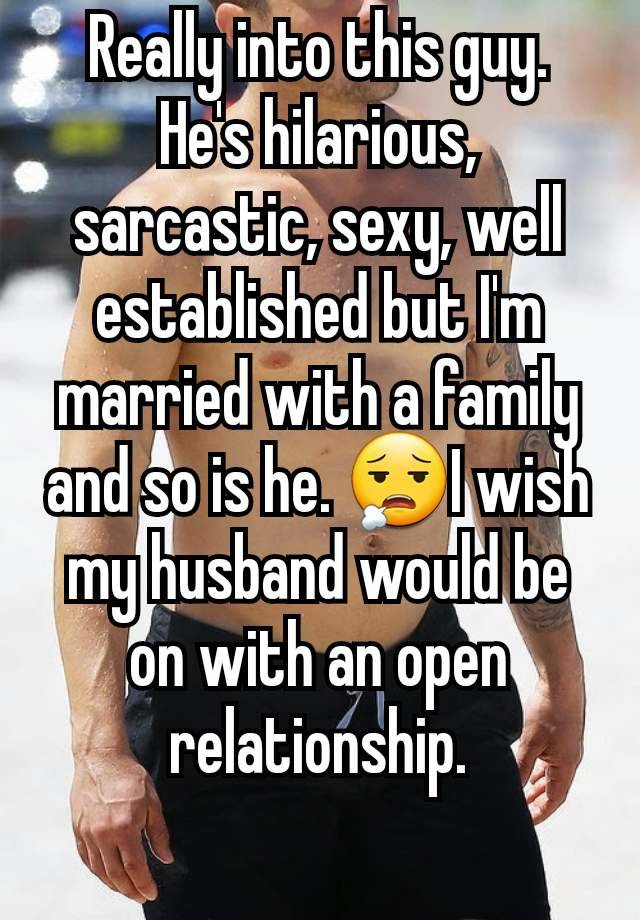 Really into this guy. He's hilarious, sarcastic, sexy, well established but I'm married with a family and so is he. 😮‍💨I wish my husband would be on with an open relationship.